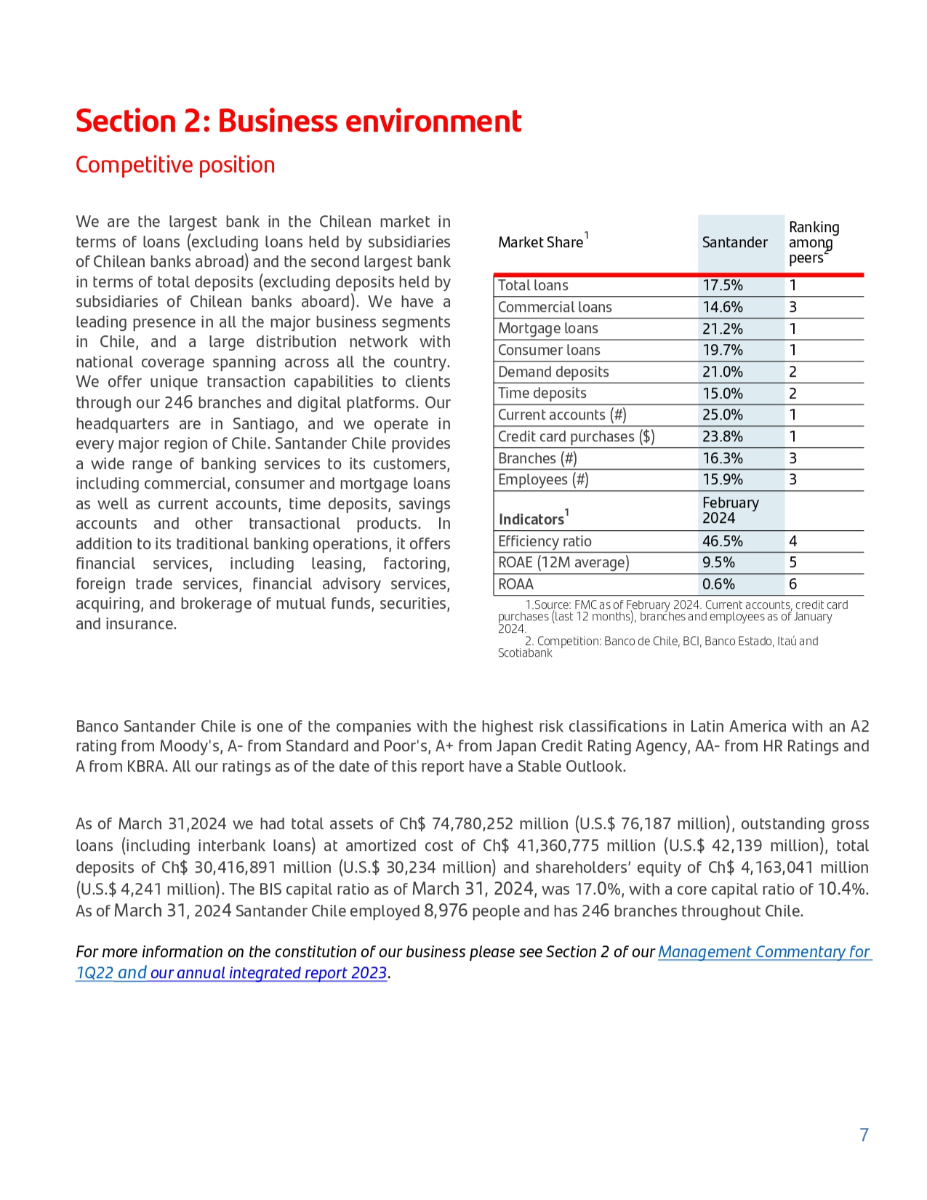 Section 2: Business environment

Competitive position

We are the largest bank in the Chilean market in terms of loans (excluding loans held by subsidiaries of Chilean banks abroad) and the second largest bank in terms of total deposits (excluding deposits held by subsidiaries of Chilean banks aboard). We have a leading presence in all the major business segments in Chile, and a large distribution network with national coverage spanning across all the country. We offer unique transaction capabilities to clients through our 246 branches and digital platforms. Our headquarters are in Santiago, and we operate in every major region of Chile. Santander Chile provides a wide range of banking services to its customers, including commercial, consumer and mortgage loans as well as current accounts, time deposits, savings accounts and other transactional products. In addition to its traditional banking operations, it offers financial services, including leasing, factoring, foreign trade services, financial advisory services, acquiring, and brokerage of mutual funds, securities, and insurance.

| Market Share$^1$ | Santander | Ranking among peers$^2$ |
|---|---|---|
| Total loans | 17.5% | 1 |
| Commercial loans | 14.6% | 3 |
| Mortgage loans | 21.2% | 1 |
| Consumer loans | 19.7% | 1 |
| Demand deposits | 21.0% | 2 |
| Time deposits | 15.0% | 2 |
| Current accounts (#) | 25.0% | 1 |
| Credit card purchases ($) | 23.8% | 1 |
| Branches (#) | 16.3% | 3 |
| Employees (#) | 15.9% | 3 |
| Indicators$^1$ | February 2024 | |
| Efficiency ratio | 46.5% | 4 |
| ROAE (12M average) | 9.5% | 5 |
| ROAA | 0.6% | 6 |

1.Source: FMC as of February 2024. Current accounts, credit card purchases (last 12 months), branches and employees as of January 2024.
2. Competition: Banco de Chile, BCI, Banco Estado, Itaú and Scotiabank

Banco Santander Chile is one of the companies with the highest risk classifications in Latin America with an A2 rating from Moody's, A- from Standard and Poor's, A+ from Japan Credit Rating Agency, AA- from HR Ratings and A from KBRA. All our ratings as of the date of this report have a Stable Outlook.

As of March 31,2024 we had total assets of Ch$ 74,780,252 million (U.S.$ 76,187 million), outstanding gross loans (including interbank loans) at amortized cost of Ch$ 41,360,775 million (U.S.$ 42,139 million), total deposits of Ch$ 30,416,891 million (U.S.$ 30,234 million) and shareholders' equity of Ch$ 4,163,041 million (U.S.$ 4,241 million). The BIS capital ratio as of March 31, 2024, was 17.0%, with a core capital ratio of 10.4%. As of March 31, 2024 Santander Chile employed 8,976 people and has 246 branches throughout Chile.

For more information on the constitution of our business please see Section 2 of our Management Commentary for 1Q22 and our annual integrated report 2023.

7